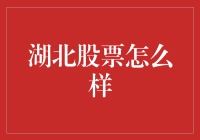 湖北股票怎么样